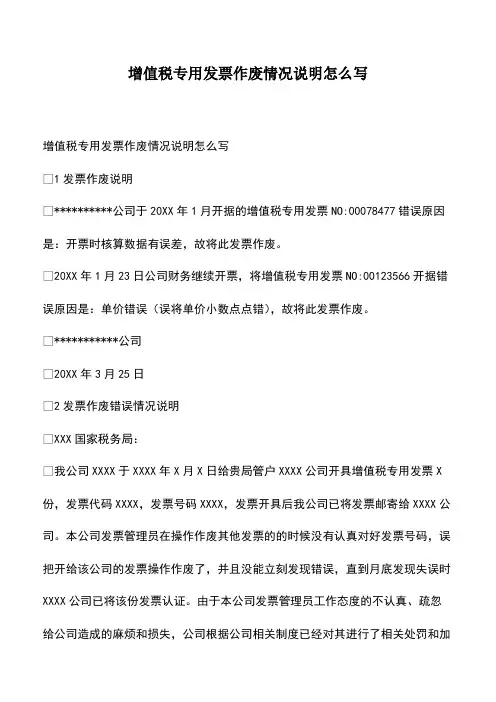 增值税专用发票作废情况说明怎么写

增值税专用发票作废情况说明怎么写

□1 发票作废说明

□**********公司于 20XX 年 1 月开据的增值税专用发票 NO:00078477 错误原因是：开票时核算数据有误差，故将此发票作废。

□20XX 年 1 月 23 日公司财务继续开票，将增值税专用发票 NO:00123566 开据错误原因是：单价错误（误将单价小数点点错），故将此发票作废。

□***********公司

□20XX 年 3 月 25 日

□2 发票作废错误情况说明

□XXX 国家税务局：

□我公司 XXXX 于 XXXX 年 X 月 X 日给贵局管户 XXXX 公司开具增值税专用发票 X 份，发票代码 XXXX，发票号码 XXXX，发票开具后我公司已将发票邮寄给 XXXX 公司。本公司发票管理员在操作作废其他发票的的时候没有认真对好发票号码，误把开给该公司的发票操作作废了，并且没能立刻发现错误，直到月底发现失误时 XXXX 公司已将该份发票认证。由于本公司发票管理员工作态度的不认真、疏忽给公司造成的麻烦和损失，公司根据公司相关制度已经对其进行了相关处罚和加